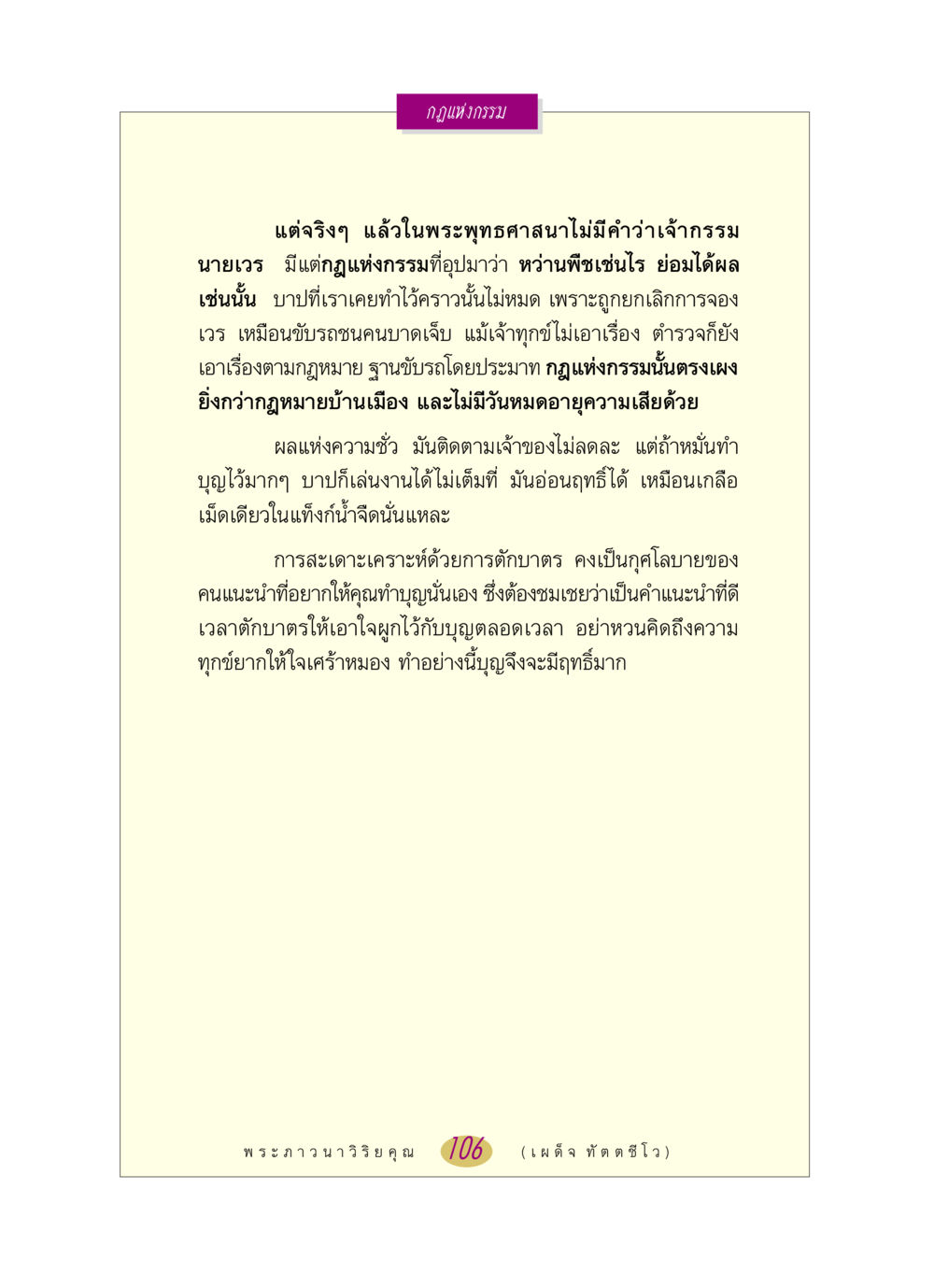 กฎแห่งกรรม

แต่จริงๆ แล้วในพระพุทธศาสนาไม่มีคำว่าเจ้ากรรมนายเวร มีแต่กฎแห่งกรรมที่อุปมาว่า หว่านพืชเช่นไร ย่อมได้ผลเช่นนั้น บาปที่เราเคยทำไว้คราวนั้นไม่หมด เพราะถูกยกเลิกการจองเวร เหมือนขับรถชนคนบาดเจ็บ แม้เจ้าทุกข์ไม่เอาเรื่อง ตำรวจก็ยังเอาเรื่องตามกฎหมาย ฐานขับรถโดยประมาท กฎแห่งกรรมนั้นตรงเผงยิ่งกว่ากฎหมายบ้านเมือง และไม่มีวันหมดอายุความเสียด้วย

ผลแห่งความชั่ว มันติดตามเจ้าของไม่ลดละ แต่ถ้าหมั่นทำบุญไว้มากๆ บาปก็เล่นงานได้ไม่เต็มที่ มันอ่อนฤทธิ์ได้ เหมือนเกลือเม็ดเดียวในแท็งก์น้ำจืดนั่นแหละ

การสะเดาะเคราะห์ด้วยการตักบาตร คงเป็นกุศโลบายของคนแนะนำที่อยากให้คุณทำบุญนั่นเอง ซึ่งต้องชมเชยว่าเป็นคำแนะนำที่ดี เวลาตักบาตรให้เอาใจผูกไว้กับบุญตลอดเวลา อย่าหวนคิดถึงความทุกข์ยากให้ใจเศร้าหมอง ทำอย่างนี้บุญจึงจะมีฤทธิ์มาก

พระภาวนาวิริยคุณ 106 (เผด็จ ทัตตชีโว)